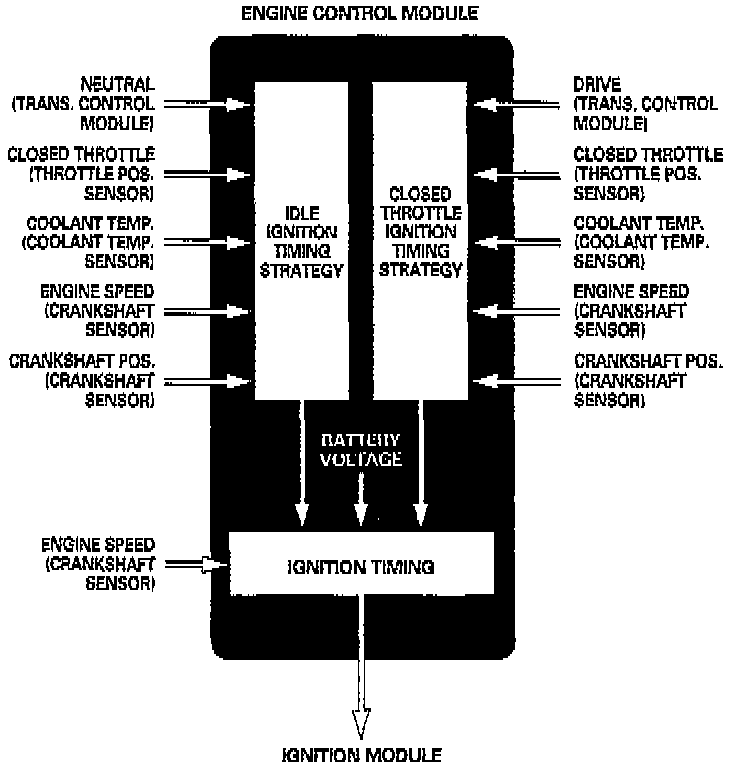 ENGINE CONTROL MODULE

NEUTRAL (TRANS. CONTROL MODULE)

CLOSED THROTTLE (THROTTLE POS. SENSOR)

COOLANT TEMP. (COOLANT TEMP. SENSOR)

ENGINE SPEED (CRANKSHAFT SENSOR)

CRANKSHAFT POS. (CRANKSHAFT SENSOR)

IDLE IGNITION TIMING STRATEGY

CLOSED THROTTLE IGNITION TIMING STRATEGY

DRIVE (TRANS. CONTROL MODULE)

CLOSED THROTTLE (THROTTLE POS. SENSOR)

COOLANT TEMP. (COOLANT TEMP. SENSOR)

ENGINE SPEED (CRANKSHAFT SENSOR)

CRANKSHAFT POS. (CRANKSHAFT SENSOR)

BATTERY VOLTAGE

ENGINE SPEED (CRANKSHAFT SENSOR)

IGNITION TIMING

IGNITION MODULE